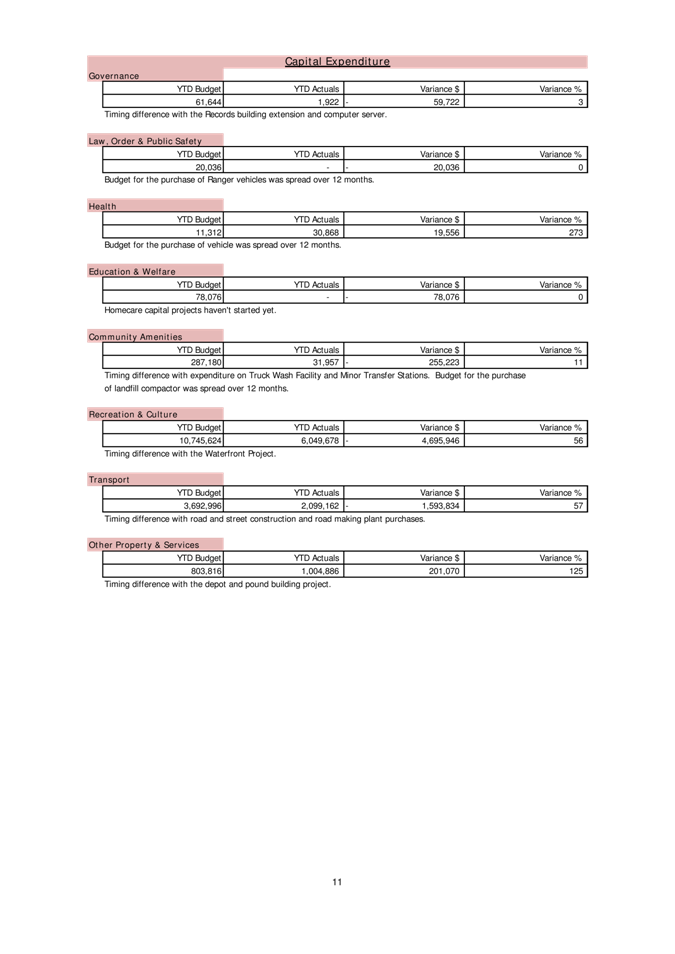 Capital Expenditure

Governance

| YTD Budget | YTD Actuals | Variance $ | Variance % |
|---|---|---|---|
| 61,644 | 1,922 | - 59,722 | 3 |

Timing difference with the Records building extension and computer server.

Law, Order & Public Safety

| YTD Budget | YTD Actuals | Variance $ | Variance % |
|---|---|---|---|
| 20,036 | - | - 20,036 | 0 |

Budget for the purchase of Ranger vehicles was spread over 12 months.

Health

| YTD Budget | YTD Actuals | Variance $ | Variance % |
|---|---|---|---|
| 11,312 | 30,868 | 19,556 | 273 |

Budget for the purchase of vehicle was spread over 12 months.

Education & Welfare

| YTD Budget | YTD Actuals | Variance $ | Variance % |
|---|---|---|---|
| 78,076 | - | - 78,076 | 0 |

Homecare capital projects haven't started yet.

Community Amenities

| YTD Budget | YTD Actuals | Variance $ | Variance % |
|---|---|---|---|
| 287,180 | 31,957 | - 255,223 | 11 |

Timing difference with expenditure on Truck Wash Facility and Minor Transfer Stations. Budget for the purchase of landfill compactor was spread over 12 months.

Recreation & Culture

| YTD Budget | YTD Actuals | Variance $ | Variance % |
|---|---|---|---|
| 10,745,624 | 6,049,678 | - 4,695,946 | 56 |

Timing difference with the Waterfront Project.

Transport

| YTD Budget | YTD Actuals | Variance $ | Variance % |
|---|---|---|---|
| 3,692,996 | 2,099,162 | - 1,593,834 | 57 |

Timing difference with road and street construction and road making plant purchases.

Other Property & Services

| YTD Budget | YTD Actuals | Variance $ | Variance % |
|---|---|---|---|
| 803,816 | 1,004,886 | 201,070 | 125 |

Timing difference with the depot and pound building project.

11